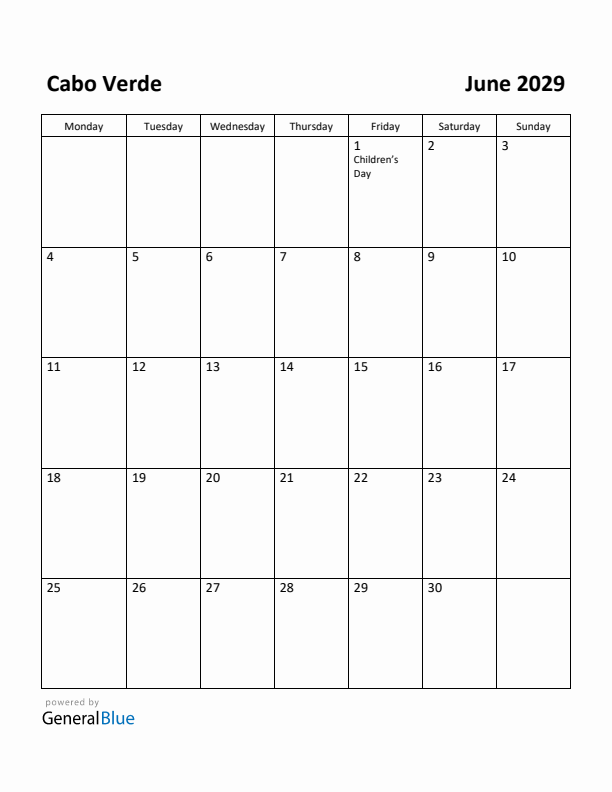 Cabo Verde

June 2029

| Monday | Tuesday | Wednesday | Thursday | Friday | Saturday | Sunday |
|---|---|---|---|---|---|---|
| | | | | 1 Children's Day | 2 | 3 |
| 4 | 5 | 6 | 7 | 8 | 9 | 10 |
| 11 | 12 | 13 | 14 | 15 | 16 | 17 |
| 18 | 19 | 20 | 21 | 22 | 23 | 24 |
| 25 | 26 | 27 | 28 | 29 | 30 | |

powered by
GeneralBlue